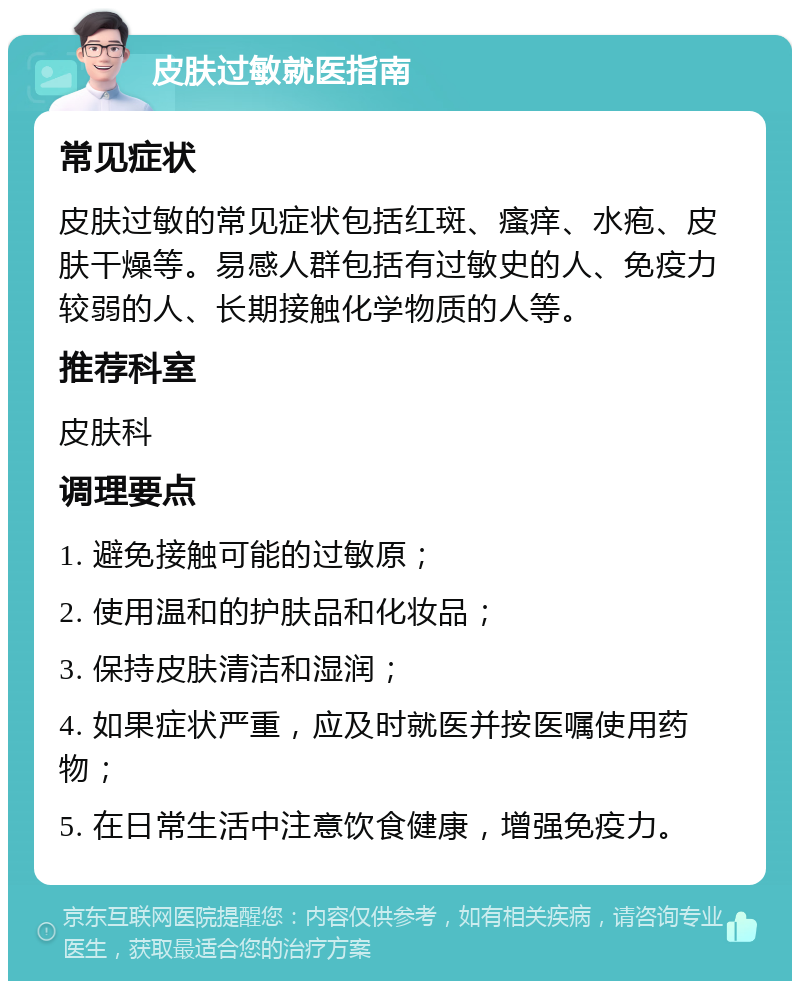 皮肤过敏就医指南

常见症状

皮肤过敏的常见症状包括红斑、瘙痒、水疱、皮肤干燥等。易感人群包括有过敏史的人、免疫力较弱的人、长期接触化学物质的人等。

推荐科室

皮肤科

调理要点

1. 避免接触可能的过敏原；

2. 使用温和的护肤品和化妆品；

3. 保持皮肤清洁和湿润；

4. 如果症状严重，应及时就医并按医嘱使用药物；

5. 在日常生活中注意饮食健康，增强免疫力。

京东互联网医院提醒您：内容仅供参考，如有相关疾病，请咨询专业医生，获取最适合您的治疗方案